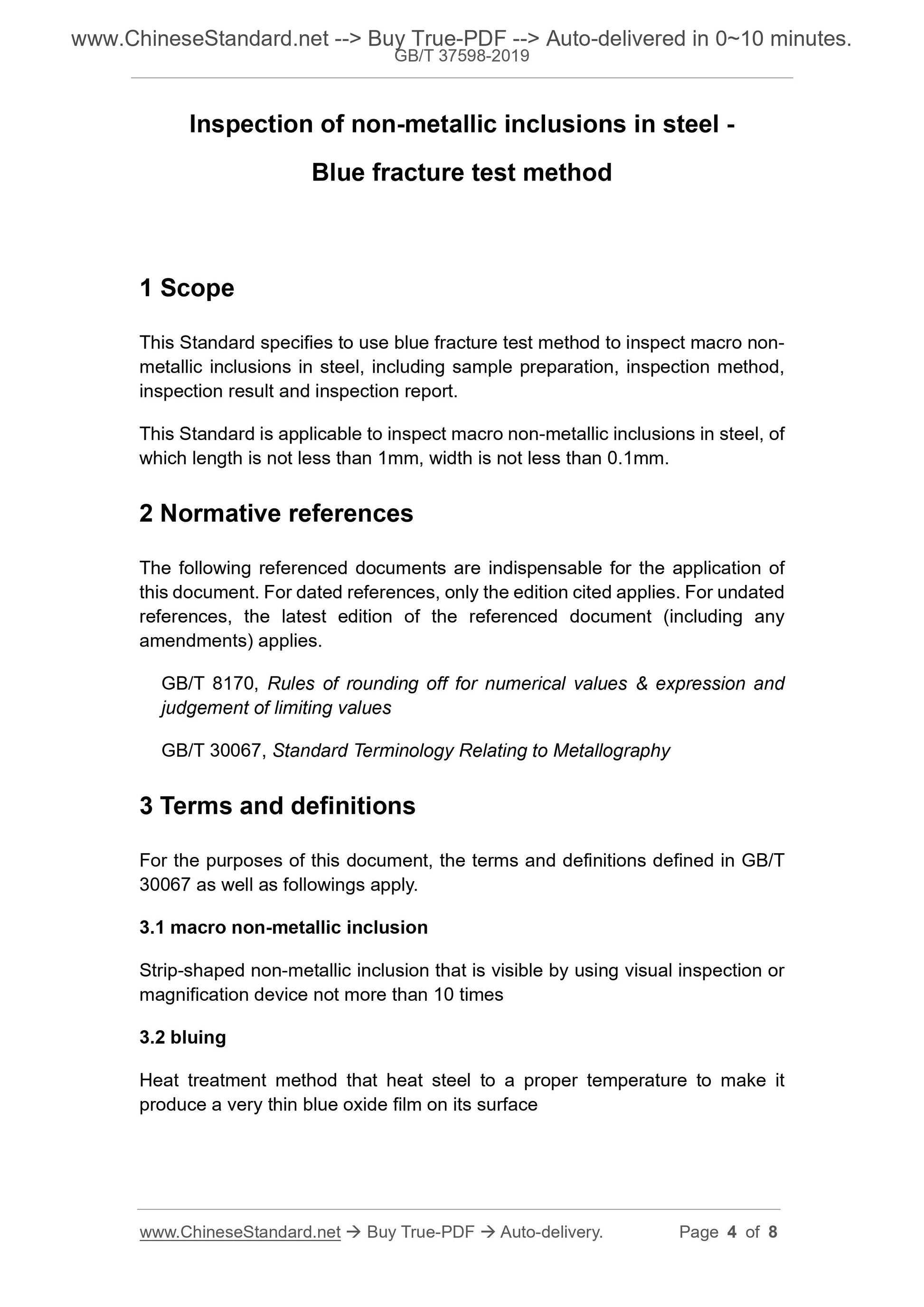 www.ChineseStandard.net --> Buy True-PDF --> Auto-delivered in 0~10 minutes.
GB/T 37598-2019

Inspection of non-metallic inclusions in steel - Blue fracture test method

1 Scope

This Standard specifies to use blue fracture test method to inspect macro non-metallic inclusions in steel, including sample preparation, inspection method, inspection result and inspection report.

This Standard is applicable to inspect macro non-metallic inclusions in steel, of which length is not less than 1mm, width is not less than 0.1mm.

2 Normative references

The following referenced documents are indispensable for the application of this document. For dated references, only the edition cited applies. For undated references, the latest edition of the referenced document (including any amendments) applies.

GB/T 8170, Rules of rounding off for numerical values & expression and judgement of limiting values

GB/T 30067, Standard Terminology Relating to Metallography

3 Terms and definitions

For the purposes of this document, the terms and definitions defined in GB/T 30067 as well as followings apply.

3.1 macro non-metallic inclusion

Strip-shaped non-metallic inclusion that is visible by using visual inspection or magnification device not more than 10 times

3.2 bluing

Heat treatment method that heat steel to a proper temperature to make it produce a very thin blue oxide film on its surface

www.ChineseStandard.net → Buy True-PDF → Auto-delivery. Page 4 of 8